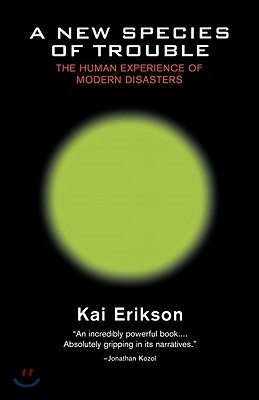 A NEW SPECIES OF TROUBLE

THE HUMAN EXPERIENCE OF MODERN DISASTERS

Kai Erikson

"An incredibly powerful book.... Absolutely gripping in its narratives."

–Jonathan Kozol